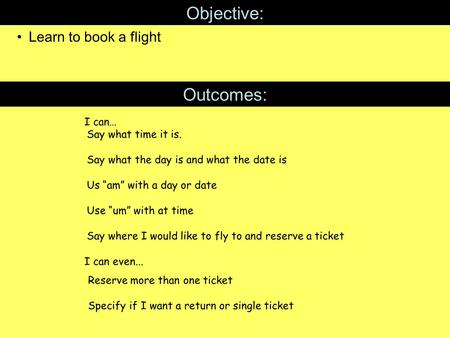 Objective:

• Learn to book a flight

Outcomes:

I can…
Say what time it is.

Say what the day is and what the date is

Us "am" with a day or date

Use "um" with at time

Say where I would like to fly to and reserve a ticket

I can even…
Reserve more than one ticket

Specify if I want a return or single ticket